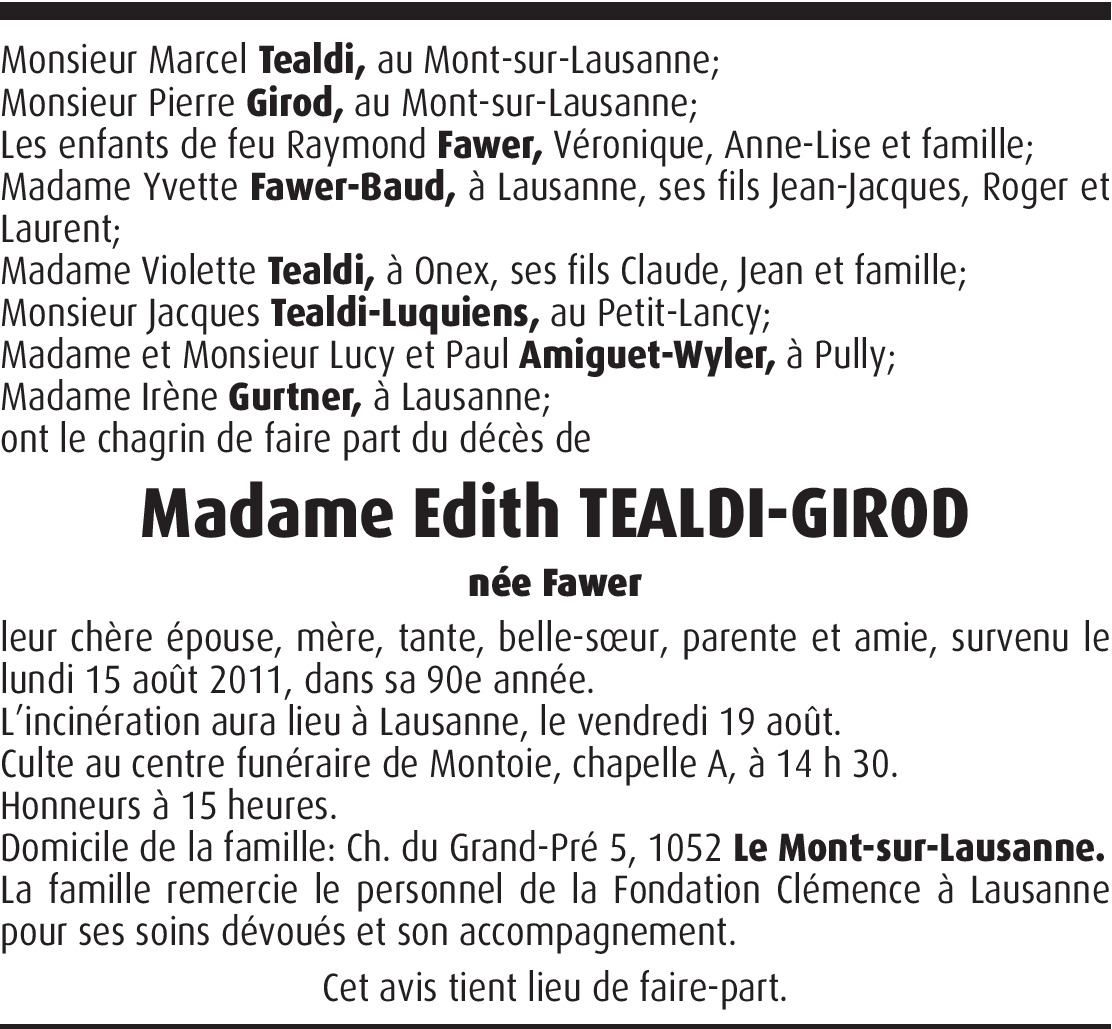 Monsieur Marcel Tealdi, au Mont-sur-Lausanne;
Monsieur Pierre Girod, au Mont-sur-Lausanne;
Les enfants de feu Raymond Fawer, Véronique, Anne-Lise et famille;
Madame Yvette Fawer-Baud, à Lausanne, ses fils Jean-Jacques, Roger et Laurent;
Madame Violette Tealdi, à Onex, ses fils Claude, Jean et famille;
Monsieur Jacques Tealdi-Luquiens, au Petit-Lancy;
Madame et Monsieur Lucy et Paul Amiguet-Wyler, à Pully;
Madame Irène Gurtner, à Lausanne;
ont le chagrin de faire part du décès de

Madame Edith TEALDI-GIROD

née Fawer

leur chère épouse, mère, tante, belle-sœur, parente et amie, survenu le lundi 15 août 2011, dans sa 90e année.
L'incinération aura lieu à Lausanne, le vendredi 19 août.
Culte au centre funéraire de Montoie, chapelle A, à 14 h 30.
Honneurs à 15 heures.
Domicile de la famille: Ch. du Grand-Pré 5, 1052 Le Mont-sur-Lausanne.
La famille remercie le personnel de la Fondation Clémence à Lausanne pour ses soins dévoués et son accompagnement.

Cet avis tient lieu de faire-part.